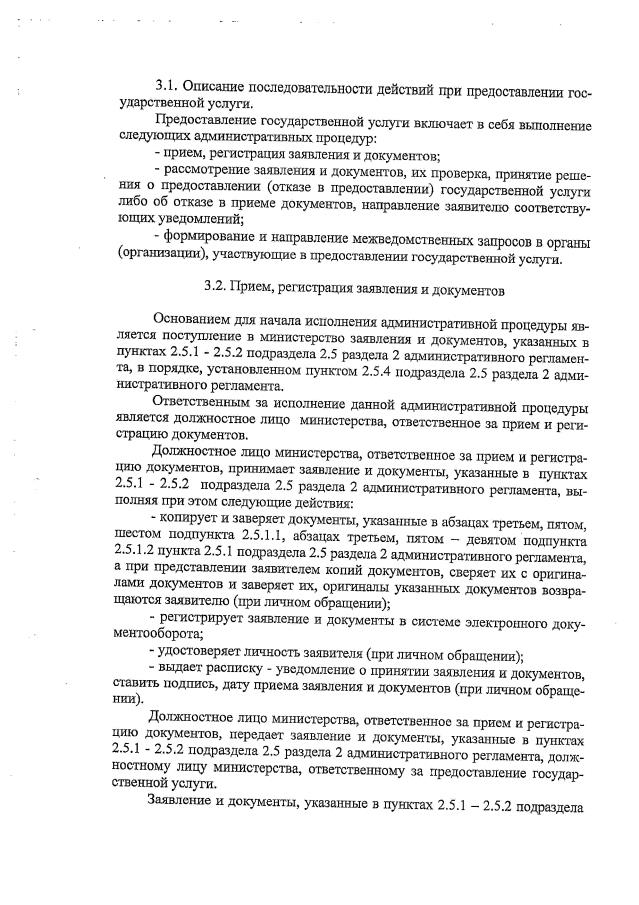 3.1. Описание последовательности действий при предоставлении государственной услуги.

Предоставление государственной услуги включает в себя выполнение следующих административных процедур:

- прием, регистрация заявления и документов;

- рассмотрение заявления и документов, их проверка, принятие решения о предоставлении (отказе в предоставлении) государственной услуги либо об отказе в приеме документов, направление заявителю соответствующих уведомлений;

- формирование и направление межведомственных запросов в органы (организации), участвующие в предоставлении государственной услуги.

3.2. Прием, регистрация заявления и документов

Основанием для начала исполнения административной процедуры является поступление в министерство заявления и документов, указанных в пунктах 2.5.1 - 2.5.2 подраздела 2.5 раздела 2 административного регламента, в порядке, установленном пунктом 2.5.4 подраздела 2.5 раздела 2 административного регламента.

Ответственным за исполнение данной административной процедуры является должностное лицо министерства, ответственное за прием и регистрацию документов.

Должностное лицо министерства, ответственное за прием и регистрацию документов, принимает заявление и документы, указанные в пунктах 2.5.1 - 2.5.2 подраздела 2.5 раздела 2 административного регламента, выполняя при этом следующие действия:

- копирует и заверяет документы, указанные в абзацах третьем, пятом, шестом подпункта 2.5.1.1, абзацах третьем, пятом – девятом подпункта 2.5.1.2 пункта 2.5.1 подраздела 2.5 раздела 2 административного регламента, а при представлении заявителем копий документов, сверяет их с оригиналами документов и заверяет их, оригиналы указанных документов возвращаются заявителю (при личном обращении);

- регистрирует заявление и документы в системе электронного документооборота;

- удостоверяет личность заявителя (при личном обращении);

- выдает расписку - уведомление о принятии заявления и документов, ставить подпись, дату приема заявления и документов (при личном обращении).

Должностное лицо министерства, ответственное за прием и регистрацию документов, передает заявление и документы, указанные в пунктах 2.5.1 - 2.5.2 подраздела 2.5 раздела 2 административного регламента, должностному лицу министерства, ответственному за предоставление государственной услуги.

Заявление и документы, указанные в пунктах 2.5.1 – 2.5.2 подраздела